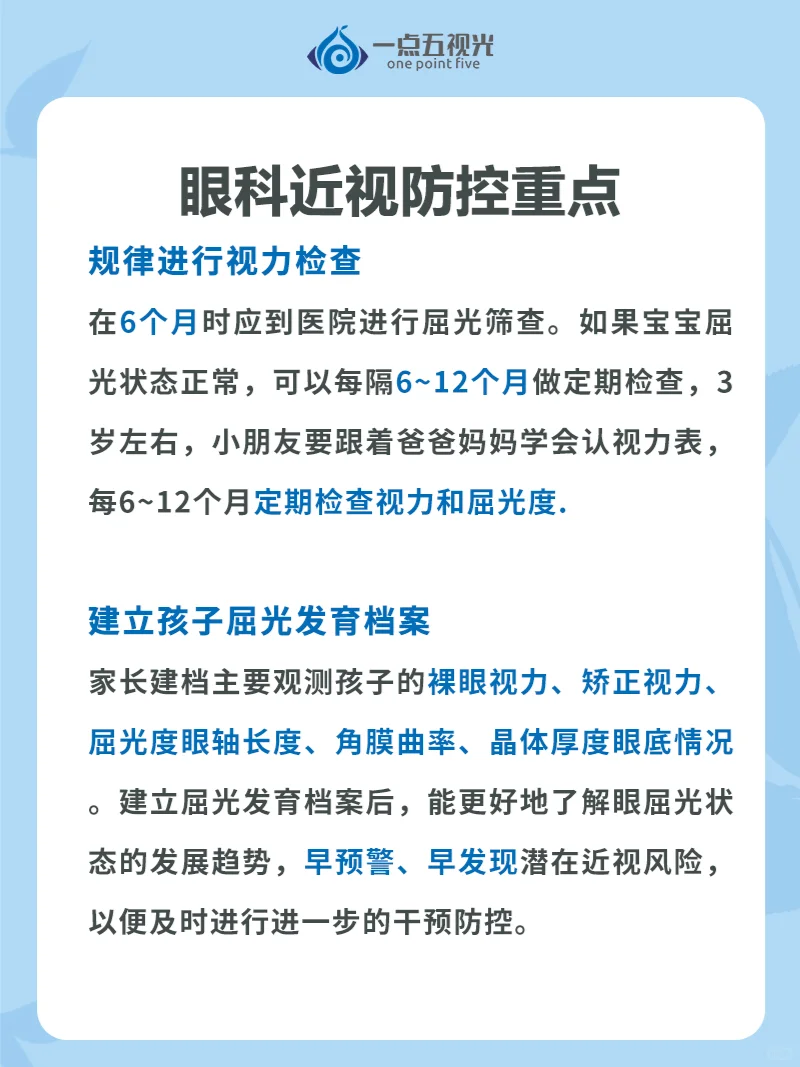 一点五视光
one point five

眼科近视防控重点

规律进行视力检查

在6个月时应到医院进行屈光筛查。如果宝宝屈光状态正常，可以每隔6~12个月做定期检查，3岁左右，小朋友要跟着爸爸妈妈学会认视力表，每6~12个月定期检查视力和屈光度.

建立孩子屈光发育档案

家长建档主要观测孩子的裸眼视力、矫正视力、屈光度眼轴长度、角膜曲率、晶体厚度眼底情况。建立屈光发育档案后，能更好地了解眼屈光状态的发展趋势，早预警、早发现潜在近视风险，以便及时进行进一步的干预防控。